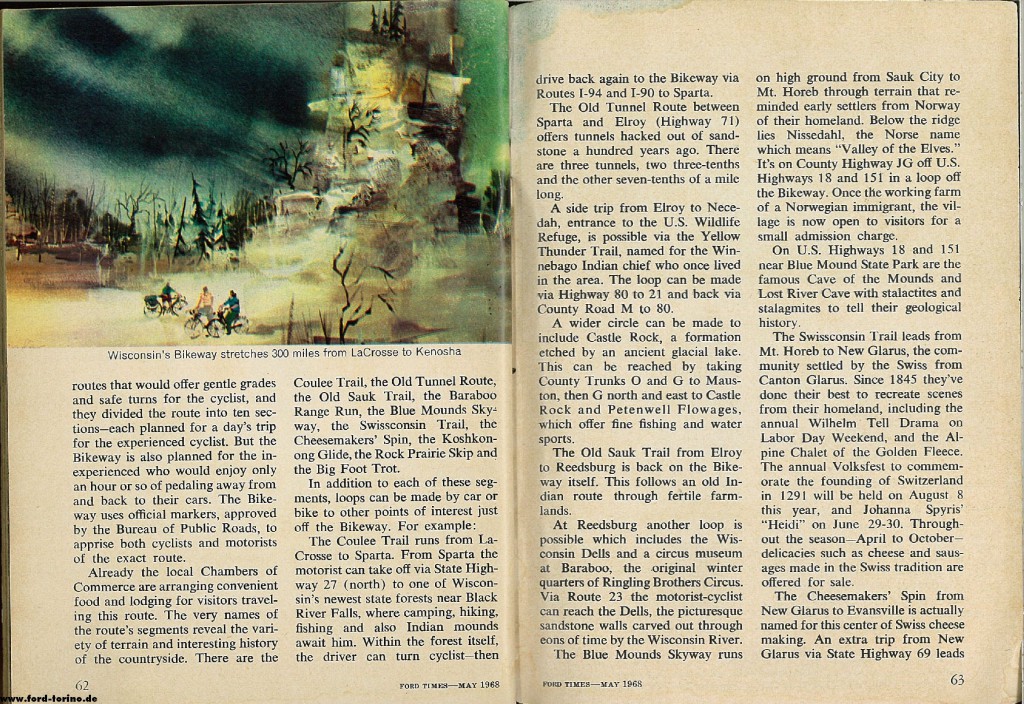 Wisconsin's Bikeway stretches 300 miles from LaCrosse to Kenosha

routes that would offer gentle grades and safe turns for the cyclist, and they divided the route into ten sections—each planned for a day's trip for the experienced cyclist. But the Bikeway is also planned for the inexperienced who would enjoy only an hour or so of pedaling away from and back to their cars. The Bikeway uses official markers, approved by the Bureau of Public Roads, to apprise both cyclists and motorists of the exact route.

Already the local Chambers of Commerce are arranging convenient food and lodging for visitors traveling this route. The very names of the route's segments reveal the variety of terrain and interesting history of the countryside. There are the Coulee Trail, the Old Tunnel Route, the Old Sauk Trail, the Baraboo Range Run, the Blue Mounds Skyway, the Swissconsin Trail, the Cheesemakers' Spin, the Koshkonong Glide, the Rock Prairie Skip and the Big Foot Trot.

In addition to each of these segments, loops can be made by car or bike to other points of interest just off the Bikeway. For example:

The Coulee Trail runs from LaCrosse to Sparta. From Sparta the motorist can take off via State Highway 27 (north) to one of Wisconsin's newest state forests near Black River Falls, where camping, hiking, fishing and also Indian mounds await him. Within the forest itself, the driver can turn cyclist—then drive back again to the Bikeway via Routes I-94 and I-90 to Sparta.

The Old Tunnel Route between Sparta and Elroy (Highway 71) offers tunnels hacked out of sandstone a hundred years ago. There are three tunnels, two three-tenths and the other seven-tenths of a mile long.

A side trip from Elroy to Necedah, entrance to the U.S. Wildlife Refuge, is possible via the Yellow Thunder Trail, named for the Winnebago Indian chief who once lived in the area. The loop can be made via Highway 80 to 21 and back via County Road M to 80.

A wider circle can be made to include Castle Rock, a formation etched by an ancient glacial lake. This can be reached by taking County Trunks O and G to Mauston, then G north and east to Castle Rock and Petenwell Flowages, which offer fine fishing and water sports.

The Old Sauk Trail from Elroy to Reedsburg is back on the Bikeway itself. This follows an old Indian route through fertile farmlands.

At Reedsburg another loop is possible which includes the Wisconsin Dells and a circus museum at Baraboo, the original winter quarters of Ringling Brothers Circus. Via Route 23 the motorist-cyclist can reach the Dells, the picturesque sandstone walls carved out through eons of time by the Wisconsin River.

The Blue Mounds Skyway runs on high ground from Sauk City to Mt. Horeb through terrain that reminded early settlers from Norway of their homeland. Below the ridge lies Nissedahl, the Norse name which means "Valley of the Elves." It's on County Highway JG off U.S. Highways 18 and 151 in a loop off the Bikeway. Once the working farm of a Norwegian immigrant, the village is now open to visitors for a small admission charge.

On U.S. Highways 18 and 151 near Blue Mound State Park are the famous Cave of the Mounds and Lost River Cave with stalactites and stalagmites to tell their geological history.

The Swissconsin Trail leads from Mt. Horeb to New Glarus, the community settled by the Swiss from Canton Glarus. Since 1845 they've done their best to recreate scenes from their homeland, including the annual Wilhelm Tell Drama on Labor Day Weekend, and the Alpine Chalet of the Golden Fleece. The annual Volksfest to commemorate the founding of Switzerland in 1291 will be held on August 8 this year, and Johanna Spyris' "Heidi" on June 29-30. Throughout the season—April to October—delicacies such as cheese and sausages made in the Swiss tradition are offered for sale.

The Cheesemakers' Spin from New Glarus to Evansville is actually named for this center of Swiss cheese making. An extra trip from New Glarus via State Highway 69 leads

62 FORD TIMES—MAY 1968

FORD TIMES—MAY 1968 63

www.ford-torino.de